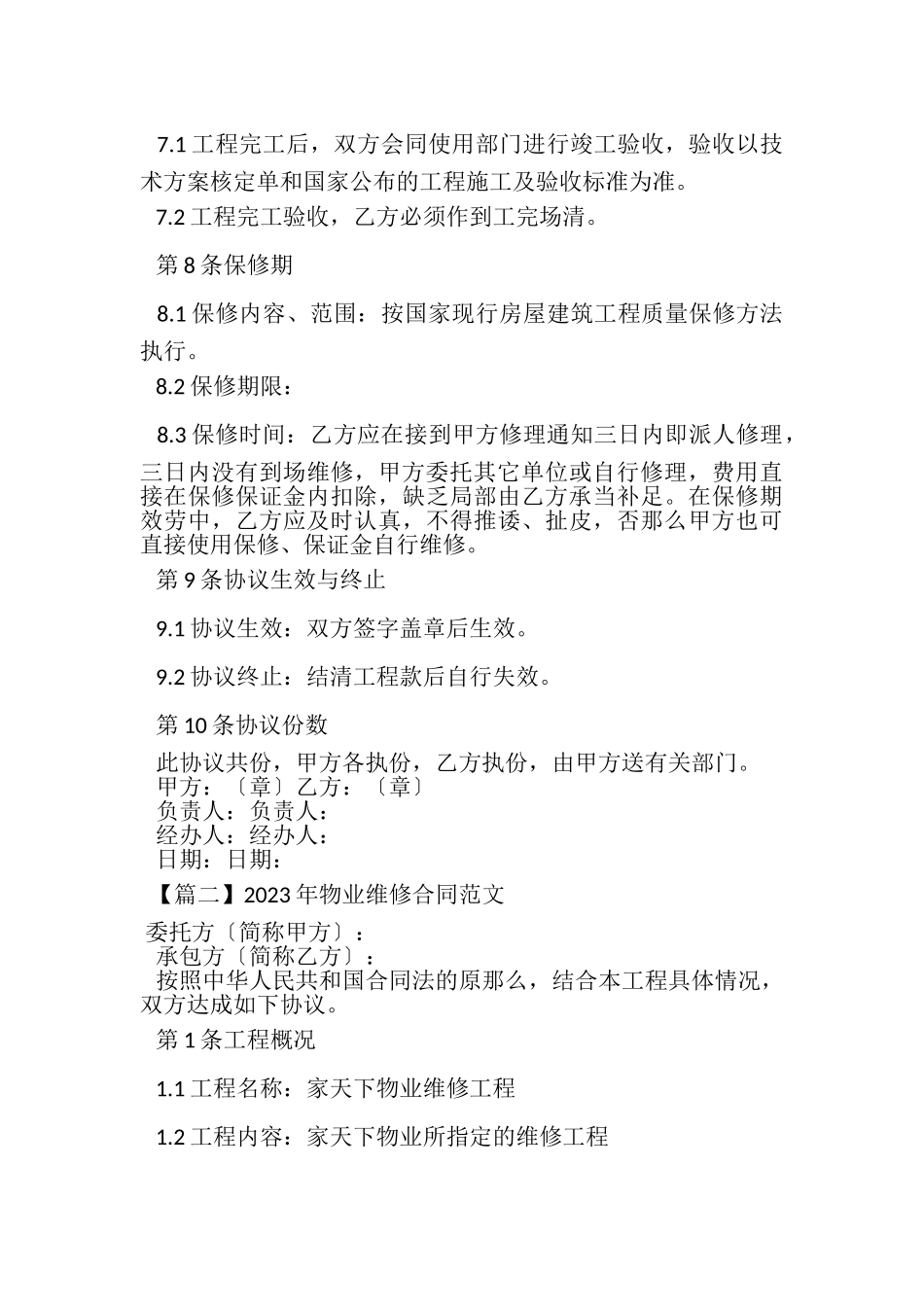 7.1 工程完工后，双方会同使用部门进行竣工验收，验收以技术方案核定单和国家公布的工程施工及验收标准为准。

7.2 工程完工验收，乙方必须作到工完场清。

第 8 条保修期

8.1 保修内容、范围：按国家现行房屋建筑工程质量保修方法执行。

8.2 保修期限：

8.3 保修时间：乙方应在接到甲方修理通知三日内即派人修理，三日内没有到场维修，甲方委托其它单位或自行修理，费用直接在保修保证金内扣除，缺乏局部由乙方承当补足。在保修期效劳中，乙方应及时认真，不得推诿、扯皮，否那么甲方也可直接使用保修、保证金自行维修。

第 9 条协议生效与终止

9.1 协议生效：双方签字盖章后生效。

9.2 协议终止：结清工程款后自行失效。

第 10 条协议份数

此协议共份，甲方各执份，乙方执份，由甲方送有关部门。
甲方：〔章〕乙方：〔章〕
负责人：负责人：
经办人：经办人：
日期：日期：

【篇二】2023 年物业维修合同范文

委托方〔简称甲方〕：
承包方〔简称乙方〕：
按照中华人民共和国合同法的原那么，结合本工程具体情况，双方达成如下协议。

第 1 条工程概况

1.1 工程名称：家天下物业维修工程

1.2 工程内容：家天下物业所指定的维修工程